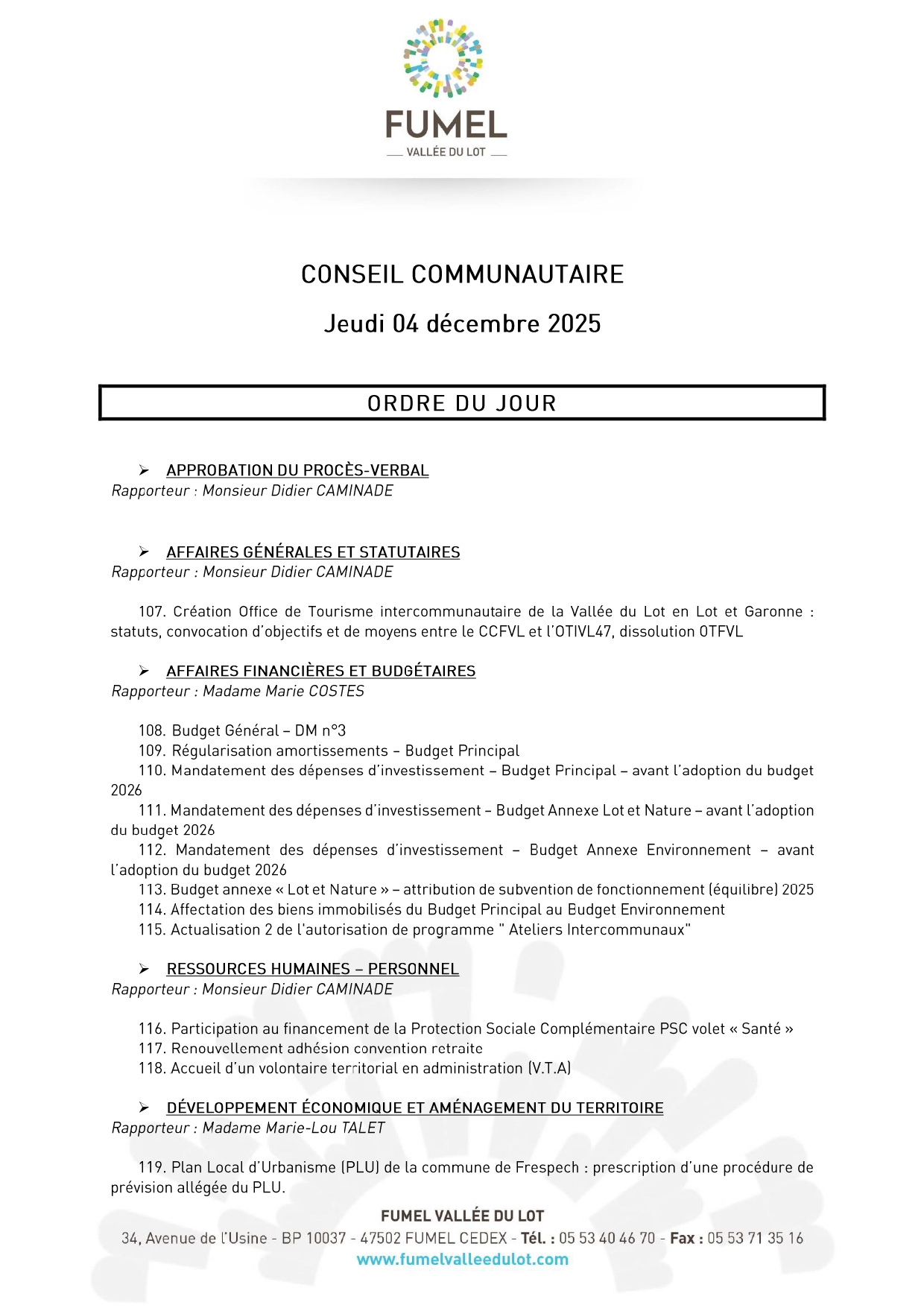 FUMEL
VALLÉE DU LOT

CONSEIL COMMUNAUTAIRE

Jeudi 04 décembre 2025

ORDRE DU JOUR

➢ APPROBATION DU PROCÈS-VERBAL
Rapporteur : Monsieur Didier CAMINADE

➢ AFFAIRES GÉNÉRALES ET STATUTAIRES
Rapporteur : Monsieur Didier CAMINADE

107. Création Office de Tourisme intercommunautaire de la Vallée du Lot en Lot et Garonne : statuts, convocation d'objectifs et de moyens entre le CCFVL et l'OTIVL47, dissolution OTFVL

➢ AFFAIRES FINANCIÈRES ET BUDGÉTAIRES
Rapporteur : Madame Marie COSTES

108. Budget Général – DM n°3
109. Régularisation amortissements – Budget Principal
110. Mandatement des dépenses d'investissement – Budget Principal – avant l'adoption du budget 2026
111. Mandatement des dépenses d'investissement – Budget Annexe Lot et Nature – avant l'adoption du budget 2026
112. Mandatement des dépenses d'investissement – Budget Annexe Environnement – avant l'adoption du budget 2026
113. Budget annexe « Lot et Nature » – attribution de subvention de fonctionnement (équilibre) 2025
114. Affectation des biens immobilisés du Budget Principal au Budget Environnement
115. Actualisation 2 de l'autorisation de programme " Ateliers Intercommunaux"

➢ RESSOURCES HUMAINES – PERSONNEL
Rapporteur : Monsieur Didier CAMINADE

116. Participation au financement de la Protection Sociale Complémentaire PSC volet « Santé »
117. Renouvellement adhésion convention retraite
118. Accueil d'un volontaire territorial en administration (V.T.A)

➢ DÉVELOPPEMENT ÉCONOMIQUE ET AMÉNAGEMENT DU TERRITOIRE
Rapporteur : Madame Marie-Lou TALET

119. Plan Local d'Urbanisme (PLU) de la commune de Frespech : prescription d'une procédure de prévision allégée du PLU.

FUMEL VALLÉE DU LOT
34, Avenue de l'Usine - BP 10037 - 47502 FUMEL CEDEX - Tél. : 05 53 40 46 70 - Fax : 05 53 71 35 16
www.fumelvalleedulot.com